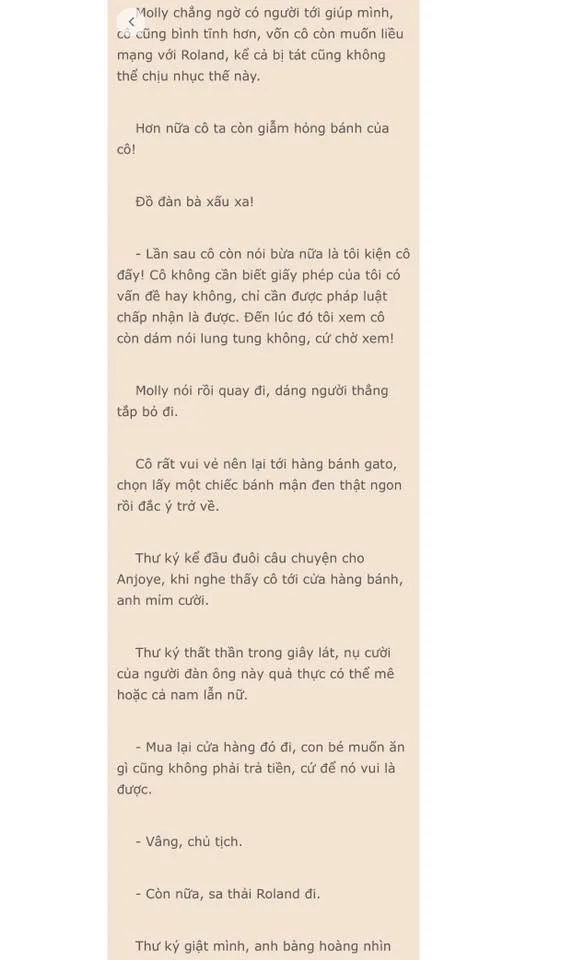 Molly chẳng ngờ có người tới giúp mình, cô cũng bình tĩnh hơn, vốn cô còn muốn liều mạng với Roland, kể cả bị tát cũng không thể chịu nhục thế này.

Hơn nữa cô ta còn giẫm hỏng bánh của cô!

Đồ đàn bà xấu xa!

- Lần sau cô còn nói bừa nữa là tôi kiện cô đấy! Cô không cần biết giấy phép của tôi có vấn đề hay không, chỉ cần được pháp luật chấp nhận là được. Đến lúc đó tôi xem cô còn dám nói lung tung không, cứ chờ xem!

Molly nói rồi quay đi, dáng người thẳng tắp bỏ đi.

Cô rất vui vẻ nên lại tới hàng bánh gato, chọn lấy một chiếc bánh mận đen thật ngon rồi đắc ý trở về.

Thư ký kể đầu đuôi câu chuyện cho Anjoye, khi nghe thấy cô tới cửa hàng bánh, anh mỉm cười.

Thư ký thất thần trong giây lát, nụ cười của người đàn ông này quả thực có thể mê hoặc cả nam lẫn nữ.

- Mua lại cửa hàng đó đi, con bé muốn ăn gì cũng không phải trả tiền, cứ để nó vui là được.

- Vâng, chủ tịch.

- Còn nữa, sa thải Roland đi.

Thư ký giật mình, anh bàng hoàng nhìn